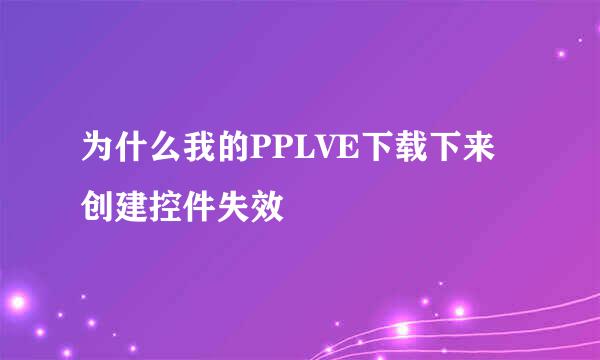 为什么我的PPLVE下载下来创建控件失效